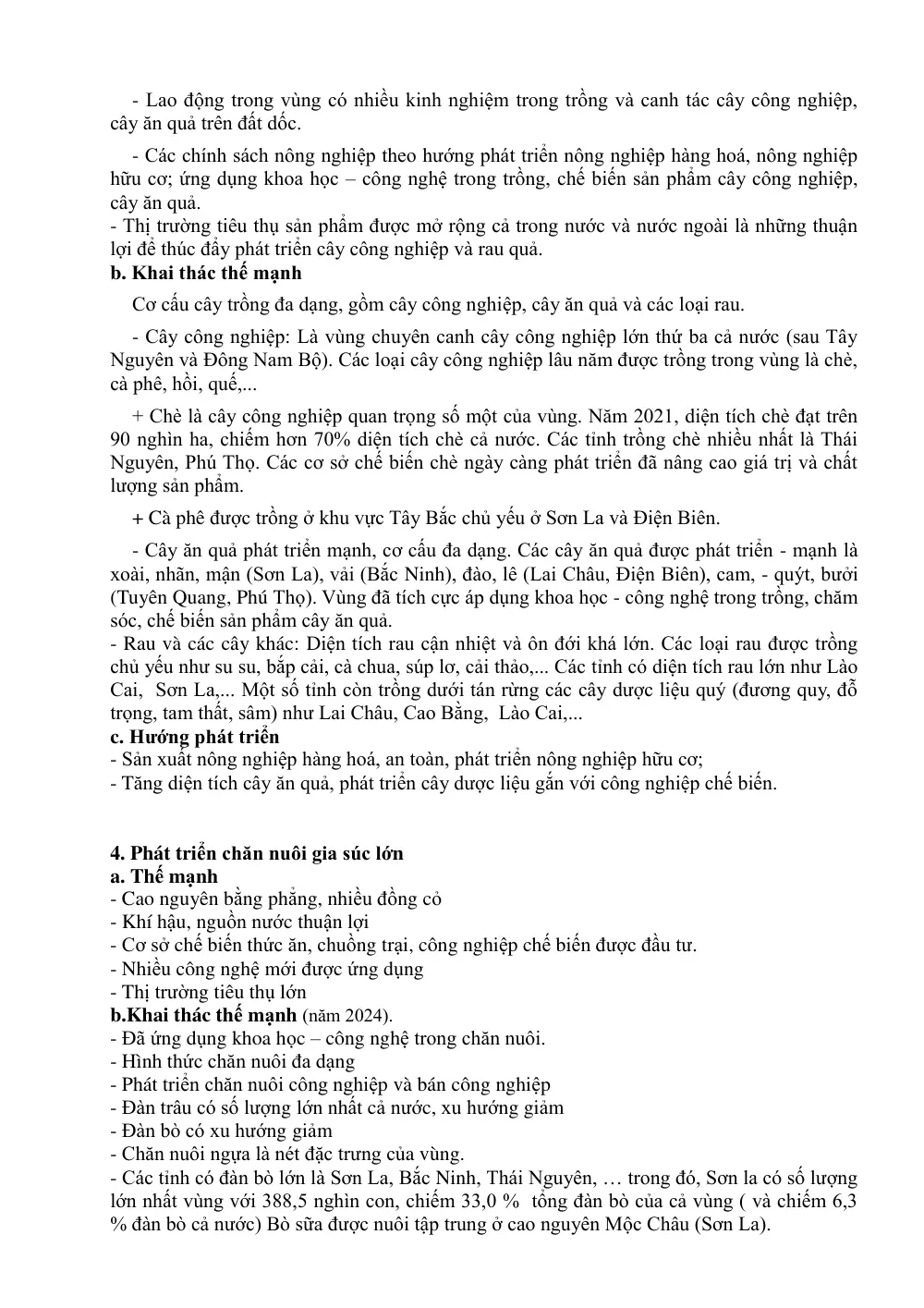 - Lao động trong vùng có nhiều kinh nghiệm trong trồng và canh tác cây công nghiệp, cây ăn quả trên đất dốc.

- Các chính sách nông nghiệp theo hướng phát triển nông nghiệp hàng hoá, nông nghiệp hữu cơ; ứng dụng khoa học – công nghệ trong trồng, chế biến sản phẩm cây công nghiệp, cây ăn quả.

- Thị trường tiêu thụ sản phẩm được mở rộng cả trong nước và nước ngoài là những thuận lợi để thúc đẩy phát triển cây công nghiệp và rau quả.

b. Khai thác thế mạnh

Cơ cấu cây trồng đa dạng, gồm cây công nghiệp, cây ăn quả và các loại rau.

- Cây công nghiệp: Là vùng chuyên canh cây công nghiệp lớn thứ ba cả nước (sau Tây Nguyên và Đông Nam Bộ). Các loại cây công nghiệp lâu năm được trồng trong vùng là chè, cà phê, hồi, quế,...

+ Chè là cây công nghiệp quan trọng số một của vùng. Năm 2021, diện tích chè đạt trên 90 nghìn ha, chiếm hơn 70% diện tích chè cả nước. Các tỉnh trồng chè nhiều nhất là Thái Nguyên, Phú Thọ. Các cơ sở chế biến chè ngày càng phát triển đã nâng cao giá trị và chất lượng sản phẩm.

+ Cà phê được trồng ở khu vực Tây Bắc chủ yếu ở Sơn La và Điện Biên.

- Cây ăn quả phát triển mạnh, cơ cấu đa dạng. Các cây ăn quả được phát triển - mạnh là xoài, nhãn, mận (Sơn La), vải (Bắc Ninh), đào, lê (Lai Châu, Điện Biên), cam, - quýt, bưởi (Tuyên Quang, Phú Thọ). Vùng đã tích cực áp dụng khoa học - công nghệ trong trồng, chăm sóc, chế biến sản phẩm cây ăn quả.

- Rau và các cây khác: Diện tích rau cận nhiệt và ôn đới khá lớn. Các loại rau được trồng chủ yếu như su su, bắp cải, cà chua, súp lơ, cải thảo,... Các tỉnh có diện tích rau lớn như Lào Cai, Sơn La,... Một số tỉnh còn trồng dưới tán rừng các cây dược liệu quý (đương quy, đỗ trọng, tam thất, sâm) như Lai Châu, Cao Bằng, Lào Cai,...

c. Hướng phát triển

- Sản xuất nông nghiệp hàng hoá, an toàn, phát triển nông nghiệp hữu cơ;
- Tăng diện tích cây ăn quả, phát triển cây dược liệu gắn với công nghiệp chế biến.

4. Phát triển chăn nuôi gia súc lớn

a. Thế mạnh

- Cao nguyên bằng phẳng, nhiều đồng cỏ
- Khí hậu, nguồn nước thuận lợi
- Cơ sở chế biến thức ăn, chuồng trại, công nghiệp chế biến được đầu tư.
- Nhiều công nghệ mới được ứng dụng
- Thị trường tiêu thụ lớn

b.Khai thác thế mạnh (năm 2024).

- Đã ứng dụng khoa học – công nghệ trong chăn nuôi.
- Hình thức chăn nuôi đa dạng
- Phát triển chăn nuôi công nghiệp và bán công nghiệp
- Đàn trâu có số lượng lớn nhất cả nước, xu hướng giảm
- Đàn bò có xu hướng giảm
- Chăn nuôi ngựa là nét đặc trưng của vùng.
- Các tỉnh có đàn bò lớn là Sơn La, Bắc Ninh, Thái Nguyên, … trong đó, Sơn la có số lượng lớn nhất vùng với 388,5 nghìn con, chiếm 33,0 % tổng đàn bò của cả vùng ( và chiếm 6,3 % đàn bò cả nước) Bò sữa được nuôi tập trung ở cao nguyên Mộc Châu (Sơn La).